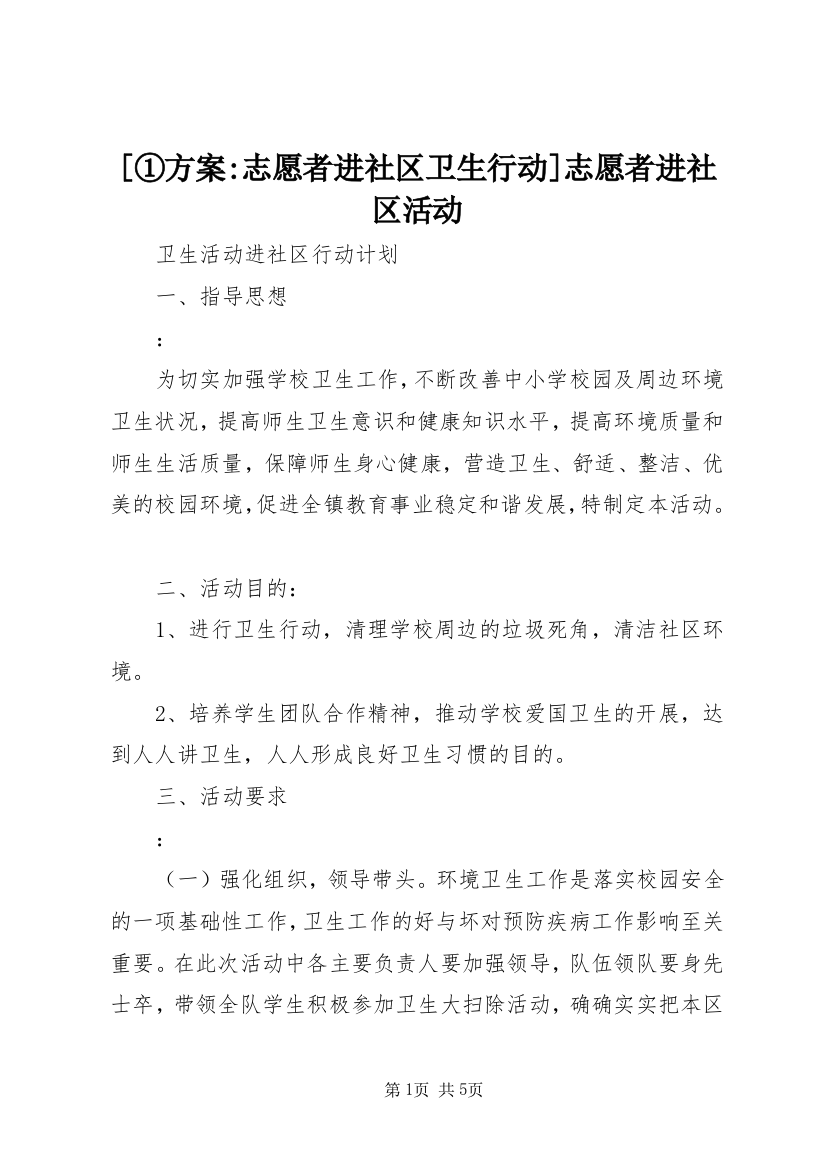 [①方案:志愿者进社区卫生行动]志愿者进社区活动

卫生活动进社区行动计划

一、指导思想

:

为切实加强学校卫生工作，不断改善中小学校园及周边环境卫生状况，提高师生卫生意识和健康知识水平，提高环境质量和师生生活质量，保障师生身心健康，营造卫生、舒适、整洁、优美的校园环境，促进全镇教育事业稳定和谐发展，特制定本活动。

二、活动目的：

1、进行卫生行动，清理学校周边的垃圾死角，清洁社区环境。

2、培养学生团队合作精神，推动学校爱国卫生的开展，达到人人讲卫生，人人形成良好卫生习惯的目的。

三、活动要求

:

（一）强化组织，领导带头。环境卫生工作是落实校园安全的一项基础性工作，卫生工作的好与坏对预防疾病工作影响至关重要。在此次活动中各主要负责人要加强领导，队伍领队要身先士卒，带领全队学生积极参加卫生大扫除活动，确确实实把本区

第1页 共5页